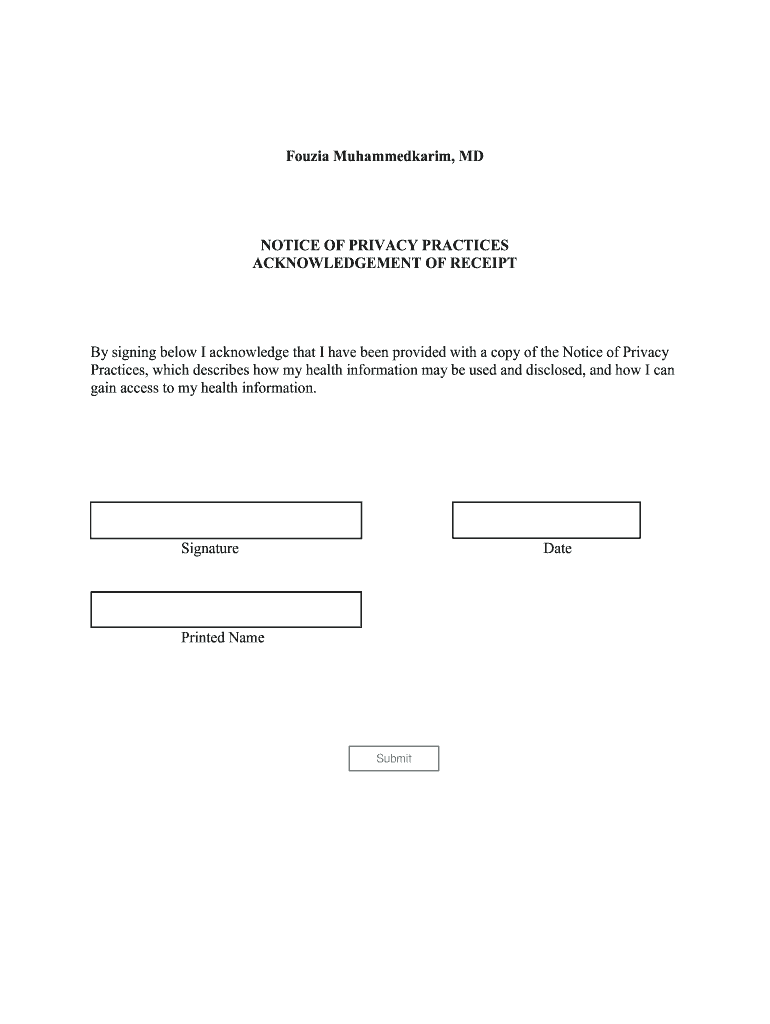 Fouzia Muhammedkarim, MD

NOTICE OF PRIVACY PRACTICES
ACKNOWLEDGEMENT OF RECEIPT

By signing below I acknowledge that I have been provided with a copy of the Notice of Privacy Practices, which describes how my health information may be used and disclosed, and how I can gain access to my health information.

Signature

Date

Printed Name

Submit